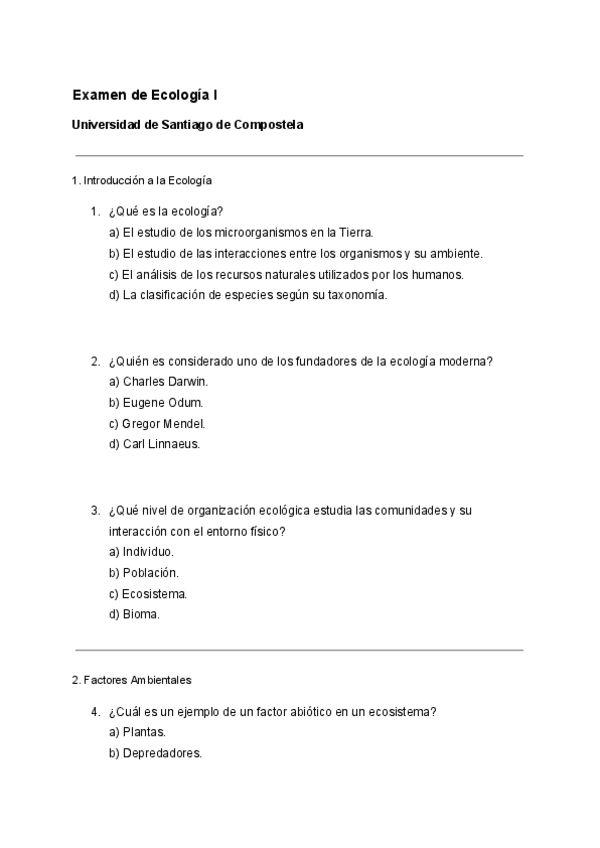 Examen de Ecología I

Universidad de Santiago de Compostela

1. Introducción a la Ecología

1. ¿Qué es la ecología?
a) El estudio de los microorganismos en la Tierra.
b) El estudio de las interacciones entre los organismos y su ambiente.
c) El análisis de los recursos naturales utilizados por los humanos.
d) La clasificación de especies según su taxonomía.

2. ¿Quién es considerado uno de los fundadores de la ecología moderna?
a) Charles Darwin.
b) Eugene Odum.
c) Gregor Mendel.
d) Carl Linnaeus.

3. ¿Qué nivel de organización ecológica estudia las comunidades y su interacción con el entorno físico?
a) Individuo.
b) Población.
c) Ecosistema.
d) Bioma.

2. Factores Ambientales

4. ¿Cuál es un ejemplo de un factor abiótico en un ecosistema?
a) Plantas.
b) Depredadores.